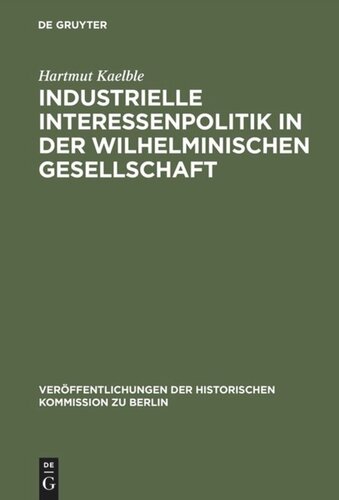 DE GRUYTER

Hartmut Kaelble

INDUSTRIELLE INTERESSENPOLITIK IN DER WILHELMINISCHEN GESELLSCHAFT

VERÖFFENTLICHUNGEN DER HISTORISCHEN KOMMISSION ZU BERLIN

DE
G